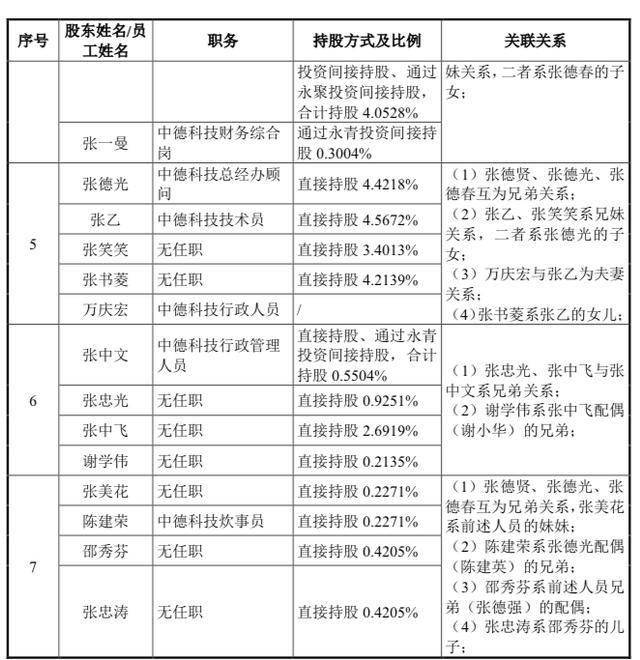 | 序号 | 股东姓名/员工姓名 | 职务 | 持股方式及比例 | 关联关系 |
|---|---|---|---|---|
| | | | 投资间接持股、通过永聚投资间接持股，合计持股 4.0528% | 妹关系，二者系张德春的子女； |
| | 张一曼 | 中德科技财务综合岗 | 通过永青投资间接持股 0.3004% | |
| 5 | 张德光 | 中德科技总经办顾问 | 直接持股 4.4218% | （1）张德贤、张德光、张德春互为兄弟关系；（2）张乙、张笑笑系兄妹关系，二者系张德光的子女；（3）万庆宏与张乙为夫妻关系；（4）张书菱系张乙的女儿； |
| | 张乙 | 中德科技技术员 | 直接持股 4.5672% | |
| | 张笑笑 | 无任职 | 直接持股 3.4013% | |
| | 张书菱 | 无任职 | 直接持股 4.2139% | |
| | 万庆宏 | 中德科技行政人员 | / | |
| 6 | 张中文 | 中德科技行政管理人员 | 直接持股、通过永青投资间接持股，合计持股 0.5504% | （1）张忠光、张中飞与张中文系兄弟关系；（2）谢学伟系张中飞配偶（谢小华）的兄弟； |
| | 张忠光 | 无任职 | 直接持股 0.9251% | |
| | 张中飞 | 无任职 | 直接持股 2.6919% | |
| | 谢学伟 | 无任职 | 直接持股 0.2135% | |
| 7 | 张美花 | 无任职 | 直接持股 0.2271% | （1）张德贤、张德光、张德春互为兄弟关系，张美花系前述人员的妹妹；（2）陈建荣系张德光配偶（陈建英）的兄弟；（3）邵秀芬系前述人员兄弟（张德强）的配偶；（4）张忠涛系邵秀芬的儿子； |
| | 陈建荣 | 中德科技炊事员 | 直接持股 0.2271% | |
| | 邵秀芬 | 无任职 | 直接持股 0.4205% | |
| | 张忠涛 | 无任职 | 直接持股 0.4205% | |